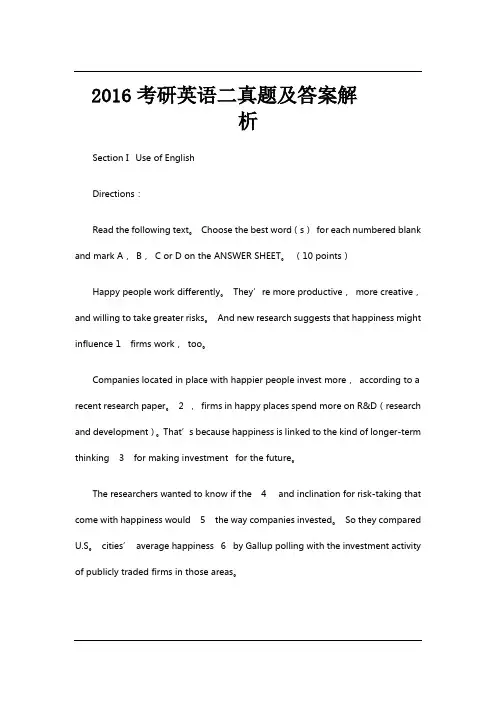 2016 考研英语二真题及答案解析

Section I Use of English

Directions：

Read the following text。 Choose the best word（s） for each numbered blank and mark A， B， C or D on the ANSWER SHEET。 （10 points）

Happy people work differently。 They’re more productive， more creative， and willing to take greater risks。 And new research suggests that happiness might influence 1 firms work， too。

Companies located in place with happier people invest more， according to a recent research paper。 2 ， firms in happy places spend more on R&D（research and development）。That’s because happiness is linked to the kind of longer-term thinking 3 for making investment for the future。

The researchers wanted to know if the 4 and inclination for risk-taking that come with happiness would 5 the way companies invested。 So they compared U.S。 cities’ average happiness 6 by Gallup polling with the investment activity of publicly traded firms in those areas。